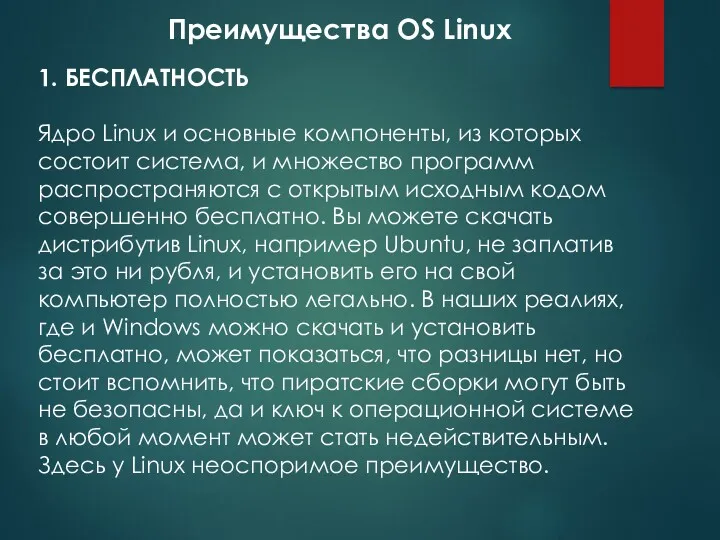 Преимущества OS Linux

1. БЕСПЛАТНОСТЬ

Ядро Linux и основные компоненты, из которых состоит система, и множество программ распространяются с открытым исходным кодом совершенно бесплатно. Вы можете скачать дистрибутив Linux, например Ubuntu, не заплатив за это ни рубля, и установить его на свой компьютер полностью легально. В наших реалиях, где и Windows можно скачать и установить бесплатно, может показаться, что разницы нет, но стоит вспомнить, что пиратские сборки могут быть не безопасны, да и ключ к операционной системе в любой момент может стать недействительным. Здесь у Linux неоспоримое преимущество.